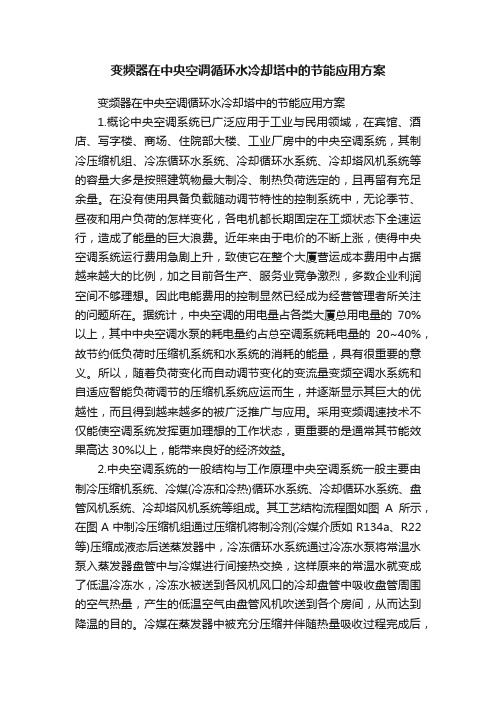 变频器在中央空调循环水冷却塔中的节能应用方案

变频器在中央空调循环水冷却塔中的节能应用方案

1.概论中央空调系统已广泛应用于工业与民用领域，在宾馆、酒店、写字楼、商场、住院部大楼、工业厂房中的中央空调系统，其制冷压缩机组、冷冻循环水系统、冷却循环水系统、冷却塔风机系统等的容量大多是按照建筑物最大制冷、制热负荷选定的，且再留有充足余量。在没有使用具备负载随动调节特性的控制系统中，无论季节、昼夜和用户负荷的怎样变化，各电机都长期固定在工频状态下全速运行，造成了能量的巨大浪费。近年来由于电价的不断上涨，使得中央空调系统运行费用急剧上升，致使它在整个大厦营运成本费用中占据越来越大的比例，加之目前各生产、服务业竞争激烈，多数企业利润空间不够理想。因此电能费用的控制显然已经成为经营管理者所关注的问题所在。据统计，中央空调的用电量占各类大厦总用电量的 70%以上，其中中央空调水泵的耗电量约占总空调系统耗电量的 20~40%，故节约低负荷时压缩机系统和水系统的消耗的能量，具有很重要的意义。所以，随着负荷变化而自动调节变化的变流量变频空调水系统和自适应智能负荷调节的压缩机系统应运而生，并逐渐显示其巨大的优越性，而且得到越来越多的被广泛推广与应用。采用变频调速技术不仅能使空调系统发挥更加理想的工作状态，更重要的是通常其节能效果高达 30%以上，能带来良好的经济效益。

2.中央空调系统的一般结构与工作原理中央空调系统一般主要由制冷压缩机系统、冷媒(冷冻和冷热)循环水系统、冷却循环水系统、盘管风机系统、冷却塔风机系统等组成。其工艺结构流程图如图 A 所示，在图 A 中制冷压缩机组通过压缩机将制冷剂(冷媒介质如 R134a、R22等)压缩成液态后送蒸发器中，冷冻循环水系统通过冷冻水泵将常温水泵入蒸发器盘管中与冷媒进行间接热交换，这样原来的常温水就变成了低温冷冻水，冷冻水被送到各风机风口的冷却盘管中吸收盘管周围的空气热量，产生的低温空气由盘管风机吹送到各个房间，从而达到降温的目的。冷媒在蒸发器中被充分压缩并伴随热量吸收过程完成后，